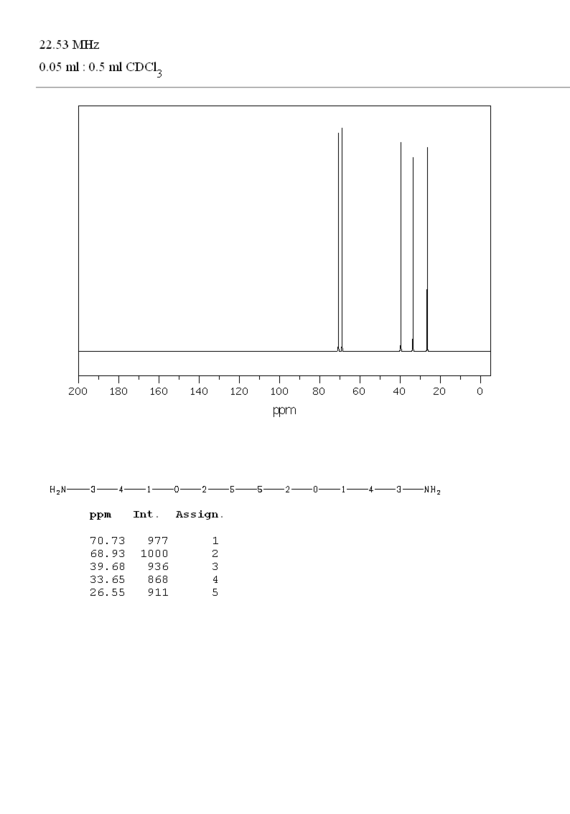 22.53 MHz
0.05 ml : 0.5 ml $CDCl_3$

200 180 160 140 120 100 80 60 40 20 0
ppm

$H_2N$—3—4—1—O—2—5—5—2—O—1—4—3—$NH_2$

| ppm | Int. | Assign. |
|---|---|---|
| 70.73 | 977 | 1 |
| 68.93 | 1000 | 2 |
| 39.68 | 936 | 3 |
| 33.65 | 868 | 4 |
| 26.55 | 911 | 5 |